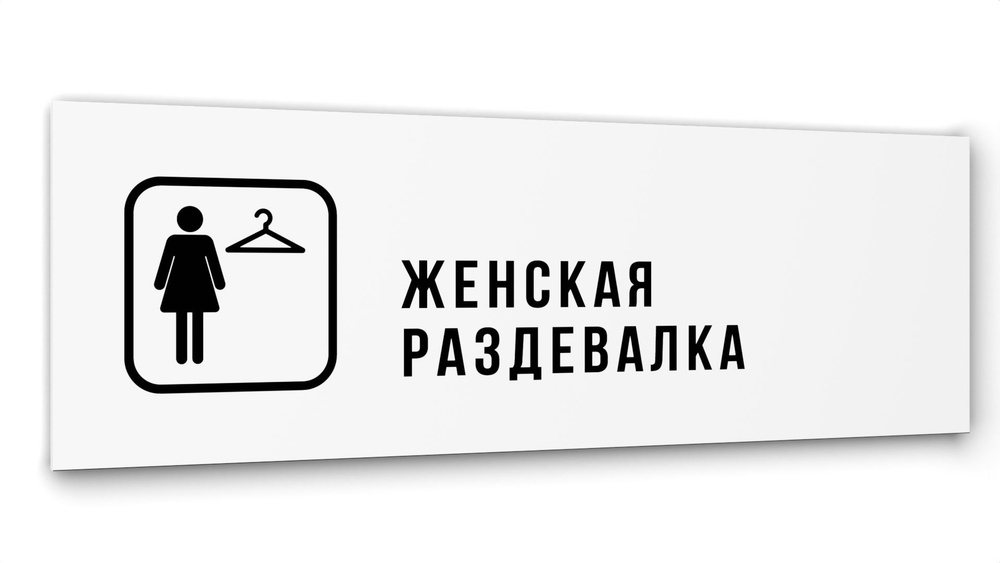 ЖЕНСКАЯ
РАЗДЕВАЛКА